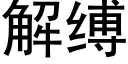 解缚